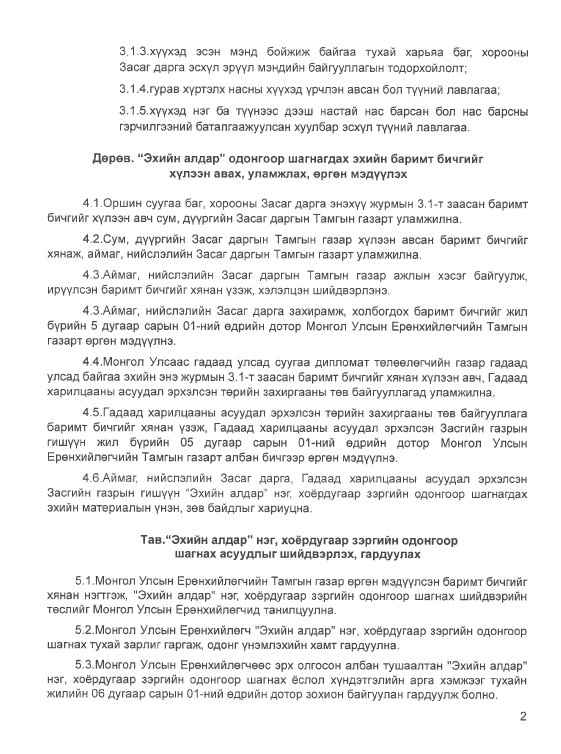 3.1.3.хүүхэд эсэн мэнд бойжиж байгаа тухай харьяа баг, хорооны Засаг дарга эсхүл эрүүл мэндийн байгууллагын тодорхойлолт;

3.1.4.гурав хүртэлх насны хүүхэд үрчлэн авсан бол түүний лавлагаа;

3.1.5.хүүхэд нэг ба түүнээс дээш настай нас барсан бол нас барсны гэрчилгээний баталгаажуулсан хуулбар эсхүл түүний лавлагаа.

Дөрөв. "Эхийн алдар" одонгоор шагнагдах эхийн баримт бичгийг хүлээн авах, уламжлах, өргөн мэдүүлэх

4.1.Оршин суугаа баг, хорооны Засаг дарга энэхүү журмын 3.1-т заасан баримт бичгийг хүлээн авч сум, дүүргийн Засаг даргын Тамгын газарт уламжилна.

4.2.Сум, дүүргийн Засаг даргын Тамгын газар хүлээн авсан баримт бичгийг хянаж, аймаг, нийслэлийн Засаг даргын Тамгын газарт уламжилна.

4.3.Аймаг, нийслэлийн Засаг даргын Тамгын газар ажлын хэсэг байгуулж, ирүүлсэн баримт бичгийг хянан үзэж, хэлэлцэн шийдвэрлэнэ.

4.3.Аймаг, нийслэлийн Засаг дарга захирамж, холбогдох баримт бичгийг жил бүрийн 5 дугаар сарын 01-ний өдрийн дотор Монгол Улсын Ерөнхийлөгчийн Тамгын газарт өргөн мэдүүлнэ.

4.4.Монгол Улсаас гадаад улсад суугаа дипломат төлөөлөгчийн газар гадаад улсад байгаа эхийн энэ журмын 3.1-т заасан баримт бичгийг хянан хүлээн авч, Гадаад харилцааны асуудал эрхэлсэн төрийн захиргааны төв байгууллагад уламжилна.

4.5.Гадаад харилцааны асуудал эрхэлсэн төрийн захиргааны төв байгууллага баримт бичгийг хянан үзэж, Гадаад харилцааны асуудал эрхэлсэн Засгийн газрын гишүүн жил бүрийн 05 дугаар сарын 01-ний өдрийн дотор Монгол Улсын Ерөнхийлөгчийн Тамгын газарт албан бичгээр өргөн мэдүүлнэ.

4.6.Аймаг, нийслэлийн Засаг дарга, Гадаад харилцааны асуудал эрхэлсэн Засгийн газрын гишүүн "Эхийн алдар" нэг, хоёрдугаар зэргийн одонгоор шагнагдах эхийн материалын үнэн, зөв байдлыг хариуцна.

Тав."Эхийн алдар" нэг, хоёрдугаар зэргийн одонгоор шагнах асуудлыг шийдвэрлэх, гардуулах

5.1.Монгол Улсын Ерөнхийлөгчийн Тамгын газар өргөн мэдүүлсэн баримт бичгийг хянан нэгтгэж, "Эхийн алдар" нэг, хоёрдугаар зэргийн одонгоор шагнах шийдвэрийн төслийг Монгол Улсын Ерөнхийлөгчид танилцуулна.

5.2.Монгол Улсын Ерөнхийлөгч "Эхийн алдар" нэг, хоёрдугаар зэргийн одонгоор шагнах тухай зарлиг гаргаж, одонг үнэмлэхийн хамт гардуулна.

5.3.Монгол Улсын Ерөнхийлөгчөөс эрх олгосон албан тушаалтан "Эхийн алдар" нэг, хоёрдугаар зэргийн одонгоор шагнах ёслол хүндэтгэлийн арга хэмжээг тухайн жилийн 06 дугаар сарын 01-ний өдрийн дотор зохион байгуулан гардуулж болно.

2